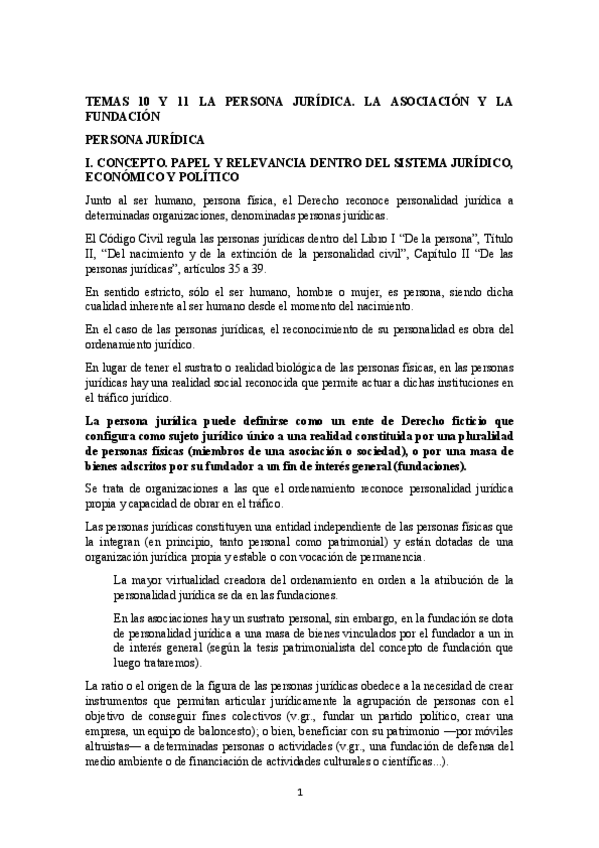 TEMAS 10 Y 11 LA PERSONA JURÍDICA. LA ASOCIACIÓN Y LA FUNDACIÓN

PERSONA JURÍDICA

I. CONCEPTO. PAPEL Y RELEVANCIA DENTRO DEL SISTEMA JURÍDICO, ECONÓMICO Y POLÍTICO

Junto al ser humano, persona física, el Derecho reconoce personalidad jurídica a determinadas organizaciones, denominadas personas jurídicas.

El Código Civil regula las personas jurídicas dentro del Libro I "De la persona", Título II, "Del nacimiento y de la extinción de la personalidad civil", Capítulo II "De las personas jurídicas", artículos 35 a 39.

En sentido estricto, sólo el ser humano, hombre o mujer, es persona, siendo dicha cualidad inherente al ser humano desde el momento del nacimiento.

En el caso de las personas jurídicas, el reconocimiento de su personalidad es obra del ordenamiento jurídico.

En lugar de tener el sustrato o realidad biológica de las personas físicas, en las personas jurídicas hay una realidad social reconocida que permite actuar a dichas instituciones en el tráfico jurídico.

La persona jurídica puede definirse como un ente de Derecho ficticio que configura como sujeto jurídico único a una realidad constituida por una pluralidad de personas físicas (miembros de una asociación o sociedad), o por una masa de bienes adscritos por su fundador a un fin de interés general (fundaciones).

Se trata de organizaciones a las que el ordenamiento reconoce personalidad jurídica propia y capacidad de obrar en el tráfico.

Las personas jurídicas constituyen una entidad independiente de las personas físicas que la integran (en principio, tanto personal como patrimonial) y están dotadas de una organización jurídica propia y estable o con vocación de permanencia.

La mayor virtualidad creadora del ordenamiento en orden a la atribución de la personalidad jurídica se da en las fundaciones.

En las asociaciones hay un sustrato personal, sin embargo, en la fundación se dota de personalidad jurídica a una masa de bienes vinculados por el fundador a un in de interés general (según la tesis patrimonialista del concepto de fundación que luego trataremos).

La ratio o el origen de la figura de las personas jurídicas obedece a la necesidad de crear instrumentos que permitan articular jurídicamente la agrupación de personas con el objetivo de conseguir fines colectivos (v.gr., fundar un partido político, crear una empresa, un equipo de baloncesto); o bien, beneficiar con su patrimonio —por móviles altruistas— a determinadas personas o actividades (v.gr., una fundación de defensa del medio ambiente o de financiación de actividades culturales o científicas...).

1